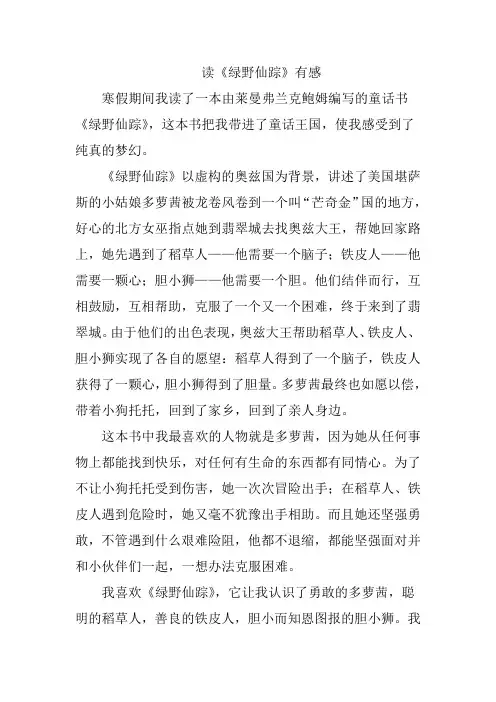 读《绿野仙踪》有感

寒假期间我读了一本由莱曼弗兰克鲍姆编写的童话书《绿野仙踪》，这本书把我带进了童话王国，使我感受到了纯真的梦幻。

《绿野仙踪》以虚构的奥兹国为背景，讲述了美国堪萨斯的小姑娘多萝茜被龙卷风卷到一个叫“芒奇金”国的地方，好心的北方女巫指点她到翡翠城去找奥兹大王，帮她回家路上，她先遇到了稻草人——他需要一个脑子；铁皮人——他需要一颗心；胆小狮——他需要一个胆。他们结伴而行，互相鼓励，互相帮助，克服了一个又一个困难，终于来到了翡翠城。由于他们的出色表现，奥兹大王帮助稻草人、铁皮人、胆小狮实现了各自的愿望：稻草人得到了一个脑子，铁皮人获得了一颗心，胆小狮得到了胆量。多萝茜最终也如愿以偿，带着小狗托托，回到了家乡，回到了亲人身边。

这本书中我最喜欢的人物就是多萝茜，因为她从任何事物上都能找到快乐，对任何有生命的东西都有同情心。为了不让小狗托托受到伤害，她一次次冒险出手；在稻草人、铁皮人遇到危险时，她又毫不犹豫出手相助。而且她还坚强勇敢，不管遇到什么艰难险阻，他都不退缩，都能坚强面对并和小伙伴们一起，一想办法克服困难。

我喜欢《绿野仙踪》，它让我认识了勇敢的多萝茜，聪明的稻草人，善良的铁皮人，胆小而知恩图报的胆小狮。我